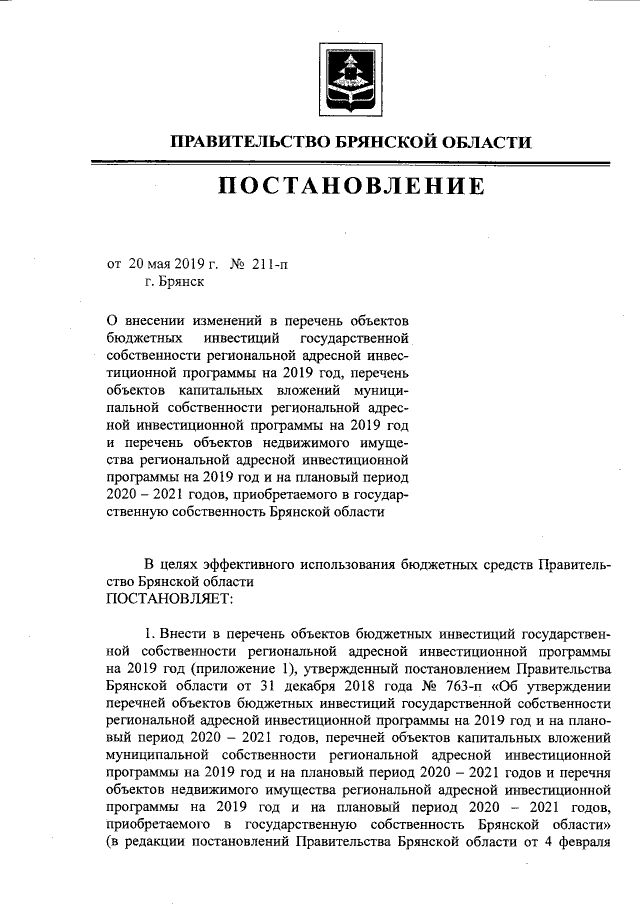 ПРАВИТЕЛЬСТВО БРЯНСКОЙ ОБЛАСТИ

ПОСТАНОВЛЕНИЕ

от 20 мая 2019 г. № 211-п
г. Брянск

О внесении изменений в перечень объектов бюджетных инвестиций государственной собственности региональной адресной инвестиционной программы на 2019 год, перечень объектов капитальных вложений муниципальной собственности региональной адресной инвестиционной программы на 2019 год и перечень объектов недвижимого имущества региональной адресной инвестиционной программы на 2019 год и на плановый период 2020 – 2021 годов, приобретаемого в государственную собственность Брянской области

В целях эффективного использования бюджетных средств Правительство Брянской области
ПОСТАНОВЛЯЕТ:

1. Внести в перечень объектов бюджетных инвестиций государственной собственности региональной адресной инвестиционной программы на 2019 год (приложение 1), утвержденный постановлением Правительства Брянской области от 31 декабря 2018 года № 763-п «Об утверждении перечней объектов бюджетных инвестиций государственной собственности региональной адресной инвестиционной программы на 2019 год и на плановый период 2020 – 2021 годов, перечней объектов капитальных вложений муниципальной собственности региональной адресной инвестиционной программы на 2019 год и на плановый период 2020 – 2021 годов и перечня объектов недвижимого имущества региональной адресной инвестиционной программы на 2019 год и на плановый период 2020 – 2021 годов, приобретаемого в государственную собственность Брянской области» (в редакции постановлений Правительства Брянской области от 4 февраля